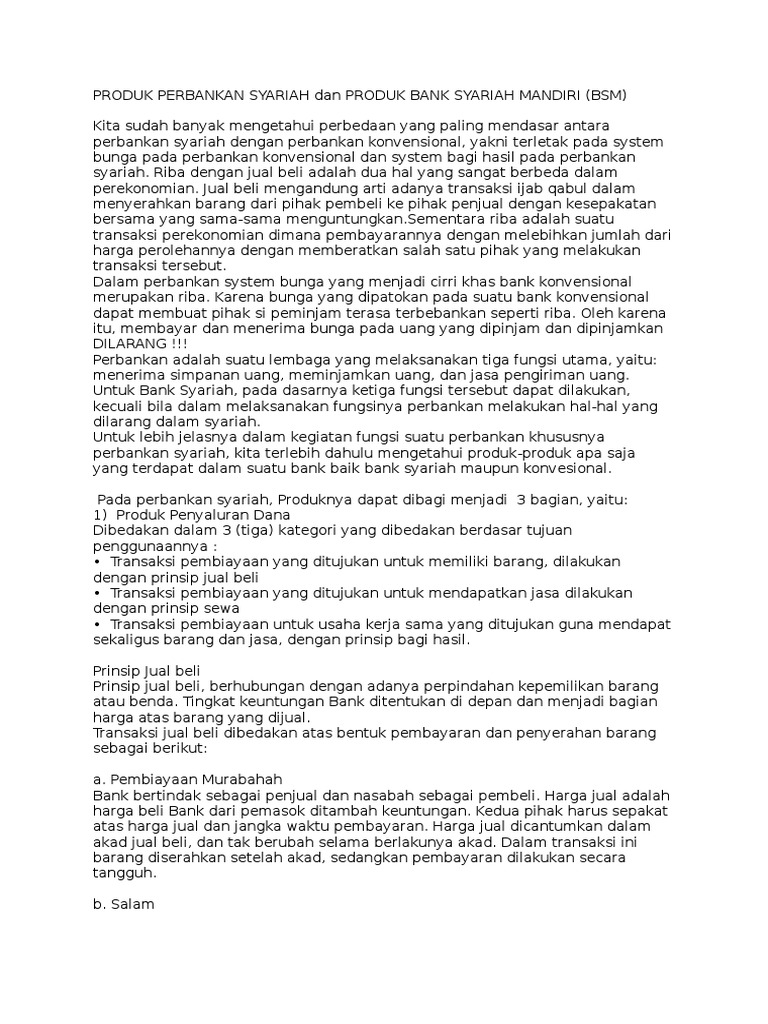 PRODUK PERBANKAN SYARIAH dan PRODUK BANK SYARIAH MANDIRI (BSM)

Kita sudah banyak mengetahui perbedaan yang paling mendasar antara perbankan syariah dengan perbankan konvensional, yakni terletak pada system bunga pada perbankan konvensional dan system bagi hasil pada perbankan syariah. Riba dengan jual beli adalah dua hal yang sangat berbeda dalam perekonomian. Jual beli mengandung arti adanya transaksi ijab qabul dalam menyerahkan barang dari pihak pembeli ke pihak penjual dengan kesepakatan bersama yang sama-sama menguntungkan.Sementara riba adalah suatu transaksi perekonomian dimana pembayarannya dengan melebihkan jumlah dari harga perolehannya dengan memberatkan salah satu pihak yang melakukan transaksi tersebut.
Dalam perbankan system bunga yang menjadi cirri khas bank konvensional merupakan riba. Karena bunga yang dipatokan pada suatu bank konvensional dapat membuat pihak si peminjam terasa terbebankan seperti riba. Oleh karena itu, membayar dan menerima bunga pada uang yang dipinjam dan dipinjamkan DILARANG !!!
Perbankan adalah suatu lembaga yang melaksanakan tiga fungsi utama, yaitu: menerima simpanan uang, meminjamkan uang, dan jasa pengiriman uang.
Untuk Bank Syariah, pada dasarnya ketiga fungsi tersebut dapat dilakukan, kecuali bila dalam melaksanakan fungsinya perbankan melakukan hal-hal yang dilarang dalam syariah.
Untuk lebih jelasnya dalam kegiatan fungsi suatu perbankan khususnya perbankan syariah, kita terlebih dahulu mengetahui produk-produk apa saja yang terdapat dalam suatu bank baik bank syariah maupun konvesional.

Pada perbankan syariah, Produknya dapat dibagi menjadi 3 bagian, yaitu:
1) Produk Penyaluran Dana
Dibedakan dalam 3 (tiga) kategori yang dibedakan berdasar tujuan penggunaannya :
• Transaksi pembiayaan yang ditujukan untuk memiliki barang, dilakukan dengan prinsip jual beli
• Transaksi pembiayaan yang ditujukan untuk mendapatkan jasa dilakukan dengan prinsip sewa
• Transaksi pembiayaan untuk usaha kerja sama yang ditujukan guna mendapat sekaligus barang dan jasa, dengan prinsip bagi hasil.

Prinsip Jual beli
Prinsip jual beli, berhubungan dengan adanya perpindahan kepemilikan barang atau benda. Tingkat keuntungan Bank ditentukan di depan dan menjadi bagian harga atas barang yang dijual.
Transaksi jual beli dibedakan atas bentuk pembayaran dan penyerahan barang sebagai berikut:

a. Pembiayaan Murabahah
Bank bertindak sebagai penjual dan nasabah sebagai pembeli. Harga jual adalah harga beli Bank dari pemasok ditambah keuntungan. Kedua pihak harus sepakat atas harga jual dan jangka waktu pembayaran. Harga jual dicantumkan dalam akad jual beli, dan tak berubah selama berlakunya akad. Dalam transaksi ini barang diserahkan setelah akad, sedangkan pembayaran dilakukan secara tangguh.

b. Salam